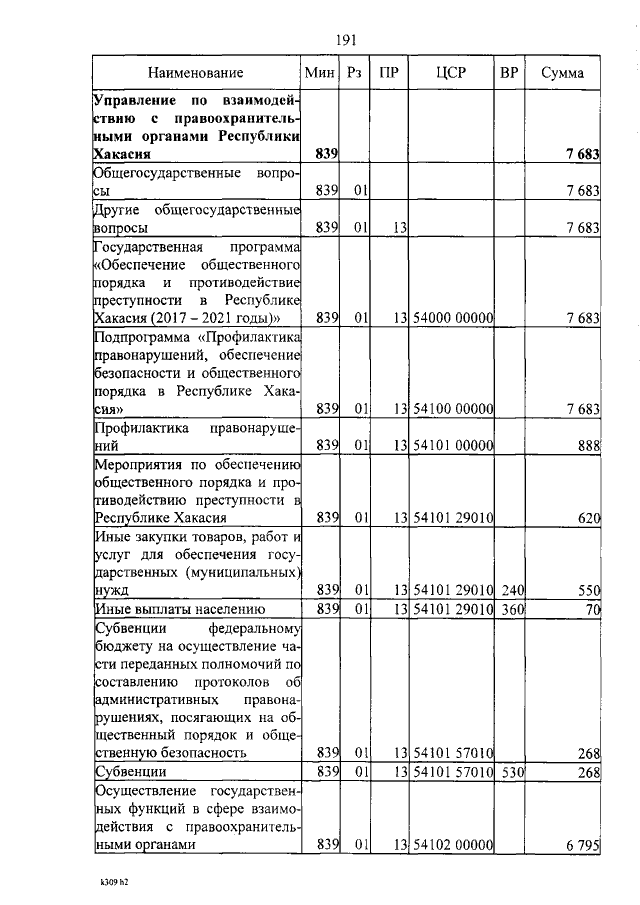 191

| Наименование | Мин | Рз | ПР | ЦСР | ВР | Сумма |
|---|---|---|---|---|---|---|
| **Управление по взаимодействию с правоохранительными органами Республики Хакасия** | **839** | | | | | **7 683** |
| Общегосударственные вопросы | 839 | 01 | | | | 7 683 |
| Другие общегосударственные вопросы | 839 | 01 | 13 | | | 7 683 |
| Государственная программа «Обеспечение общественного порядка и противодействие преступности в Республике Хакасия (2017 – 2021 годы)» | 839 | 01 | 13 | 54000 00000 | | 7 683 |
| Подпрограмма «Профилактика правонарушений, обеспечение безопасности и общественного порядка в Республике Хакасия» | 839 | 01 | 13 | 54100 00000 | | 7 683 |
| Профилактика правонарушений | 839 | 01 | 13 | 54101 00000 | | 888 |
| Мероприятия по обеспечению общественного порядка и противодействию преступности в Республике Хакасия | 839 | 01 | 13 | 54101 29010 | | 620 |
| Иные закупки товаров, работ и услуг для обеспечения государственных (муниципальных) нужд | 839 | 01 | 13 | 54101 29010 | 240 | 550 |
| Иные выплаты населению | 839 | 01 | 13 | 54101 29010 | 360 | 70 |
| Субвенции федеральному бюджету на осуществление части переданных полномочий по составлению протоколов об административных правонарушениях, посягающих на общественный порядок и общественную безопасность | 839 | 01 | 13 | 54101 57010 | | 268 |
| Субвенции | 839 | 01 | 13 | 54101 57010 | 530 | 268 |
| Осуществление государственных функций в сфере взаимодействия с правоохранительными органами | 839 | 01 | 13 | 54102 00000 | | 6 795 |

k309 h2